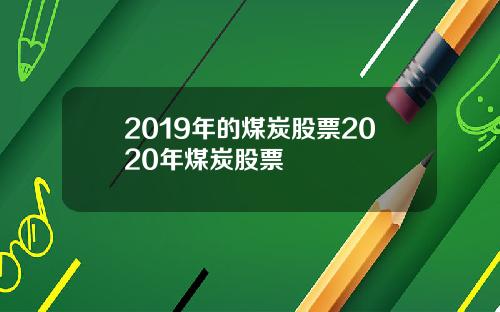 2019年的煤炭股票2020年煤炭股票